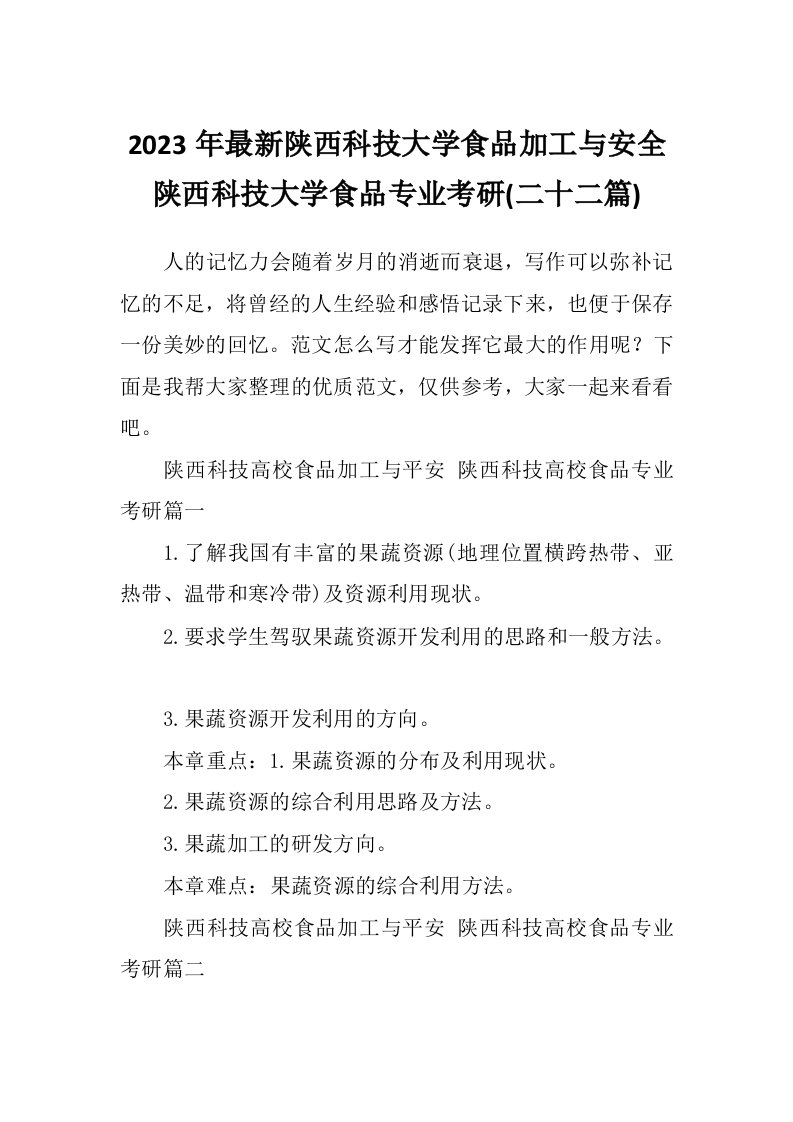 2023 年最新陕西科技大学食品加工与安全 陕西科技大学食品专业考研(二十二篇)

人的记忆力会随着岁月的消逝而衰退，写作可以弥补记忆的不足，将曾经的人生经验和感悟记录下来，也便于保存一份美妙的回忆。范文怎么写才能发挥它最大的作用呢？下面是我帮大家整理的优质范文，仅供参考，大家一起来看看吧。

陕西科技高校食品加工与平安 陕西科技高校食品专业考研篇一

1.了解我国有丰富的果蔬资源(地理位置横跨热带、亚热带、温带和寒冷带)及资源利用现状。

2.要求学生驾驭果蔬资源开发利用的思路和一般方法。

3.果蔬资源开发利用的方向。

本章重点：1.果蔬资源的分布及利用现状。

2.果蔬资源的综合利用思路及方法。

3.果蔬加工的研发方向。

本章难点：果蔬资源的综合利用方法。

陕西科技高校食品加工与平安 陕西科技高校食品专业考研篇二